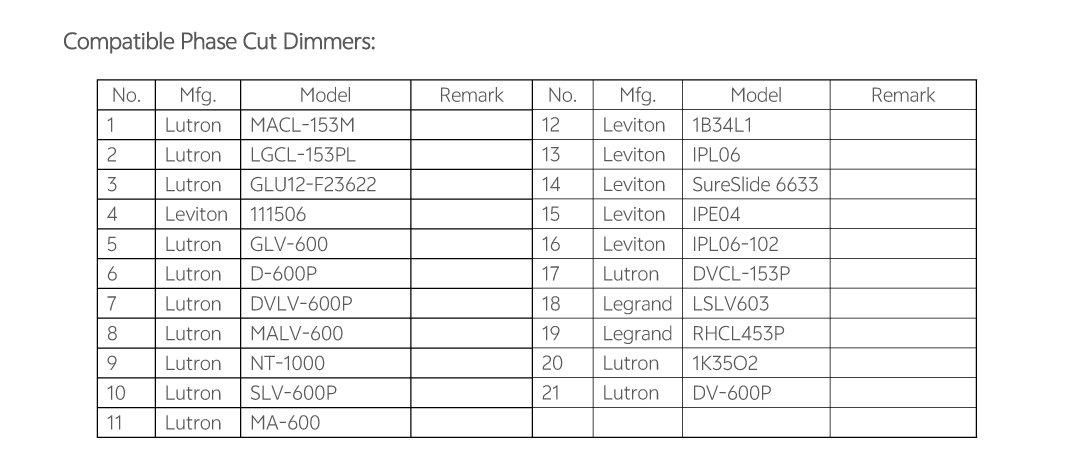 Compatible Phase Cut Dimmers:

| No. | Mfg. | Model | Remark | No. | Mfg. | Model | Remark |
|---|---|---|---|---|---|---|---|
| 1 | Lutron | MACL-153M | | 12 | Leviton | 1B34L1 | |
| 2 | Lutron | LGCL-153PL | | 13 | Leviton | IPL06 | |
| 3 | Lutron | GLU12-F23622 | | 14 | Leviton | SureSlide 6633 | |
| 4 | Leviton | 111506 | | 15 | Leviton | IPE04 | |
| 5 | Lutron | GLV-600 | | 16 | Leviton | IPL06-102 | |
| 6 | Lutron | D-600P | | 17 | Lutron | DVCL-153P | |
| 7 | Lutron | DVLV-600P | | 18 | Legrand | LSLV603 | |
| 8 | Lutron | MALV-600 | | 19 | Legrand | RHCL453P | |
| 9 | Lutron | NT-1000 | | 20 | Lutron | 1K35O2 | |
| 10 | Lutron | SLV-600P | | 21 | Lutron | DV-600P | |
| 11 | Lutron | MA-600 | | | | | |